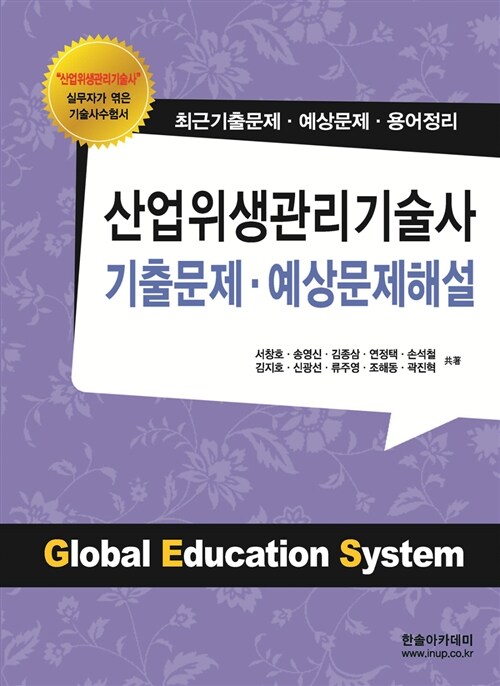 "산업위생관리기술사"
실무자가 엮은
기술사수험서

최근기출문제 · 예상문제 · 용어정리

산업위생관리기술사
기출문제 · 예상문제해설

서창호 · 송영신 · 김종삼 · 연정택 · 손석철
김지호 · 신광선 · 류주영 · 조해동 · 곽진혁 共著

Global Education System

한솔아카데미
www.inup.co.kr